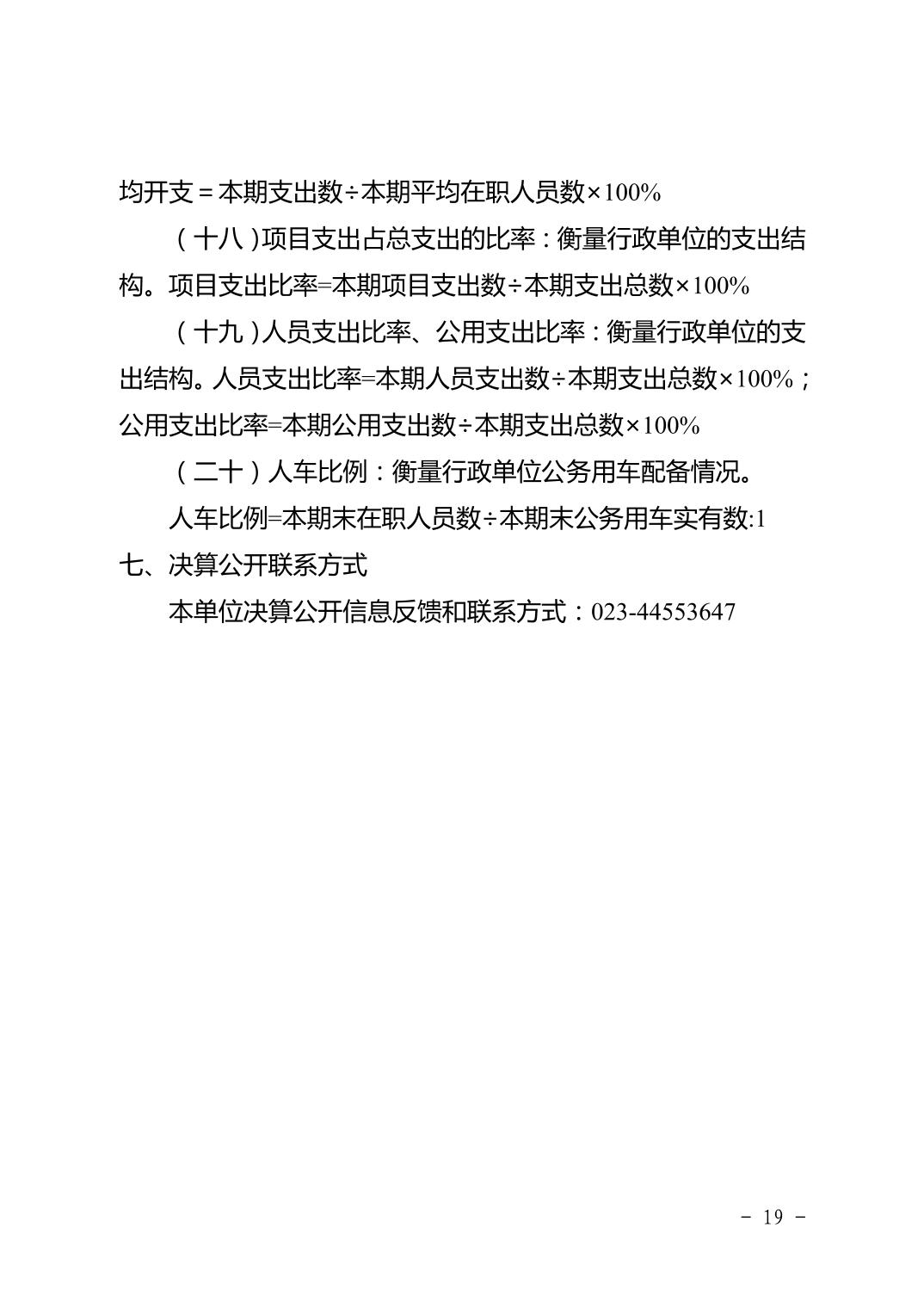 均开支＝本期支出数÷本期平均在职人员数×100%

（十八）项目支出占总支出的比率：衡量行政单位的支出结构。项目支出比率=本期项目支出数÷本期支出总数×100%

（十九）人员支出比率、公用支出比率：衡量行政单位的支出结构。人员支出比率=本期人员支出数÷本期支出总数×100%；公用支出比率=本期公用支出数÷本期支出总数×100%

（二十）人车比例：衡量行政单位公务用车配备情况。

人车比例=本期末在职人员数÷本期末公务用车实有数:1

七、决算公开联系方式

本单位决算公开信息反馈和联系方式：023-44553647

－ 19 －